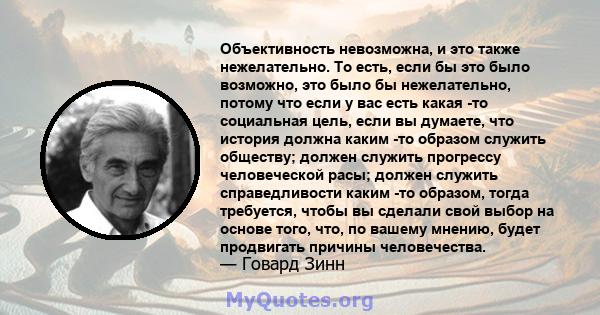 Объективность невозможна, и это также нежелательно. То есть, если бы это было возможно, это было бы нежелательно, потому что если у вас есть какая -то социальная цель, если вы думаете, что история должна каким -то образом служить обществу; должен служить прогрессу человеческой расы; должен служить справедливости каким -то образом, тогда требуется, чтобы вы сделали свой выбор на основе того, что, по вашему мнению, будет продвигать причины человечества.
— Говард Зинн

MyQuotes.org